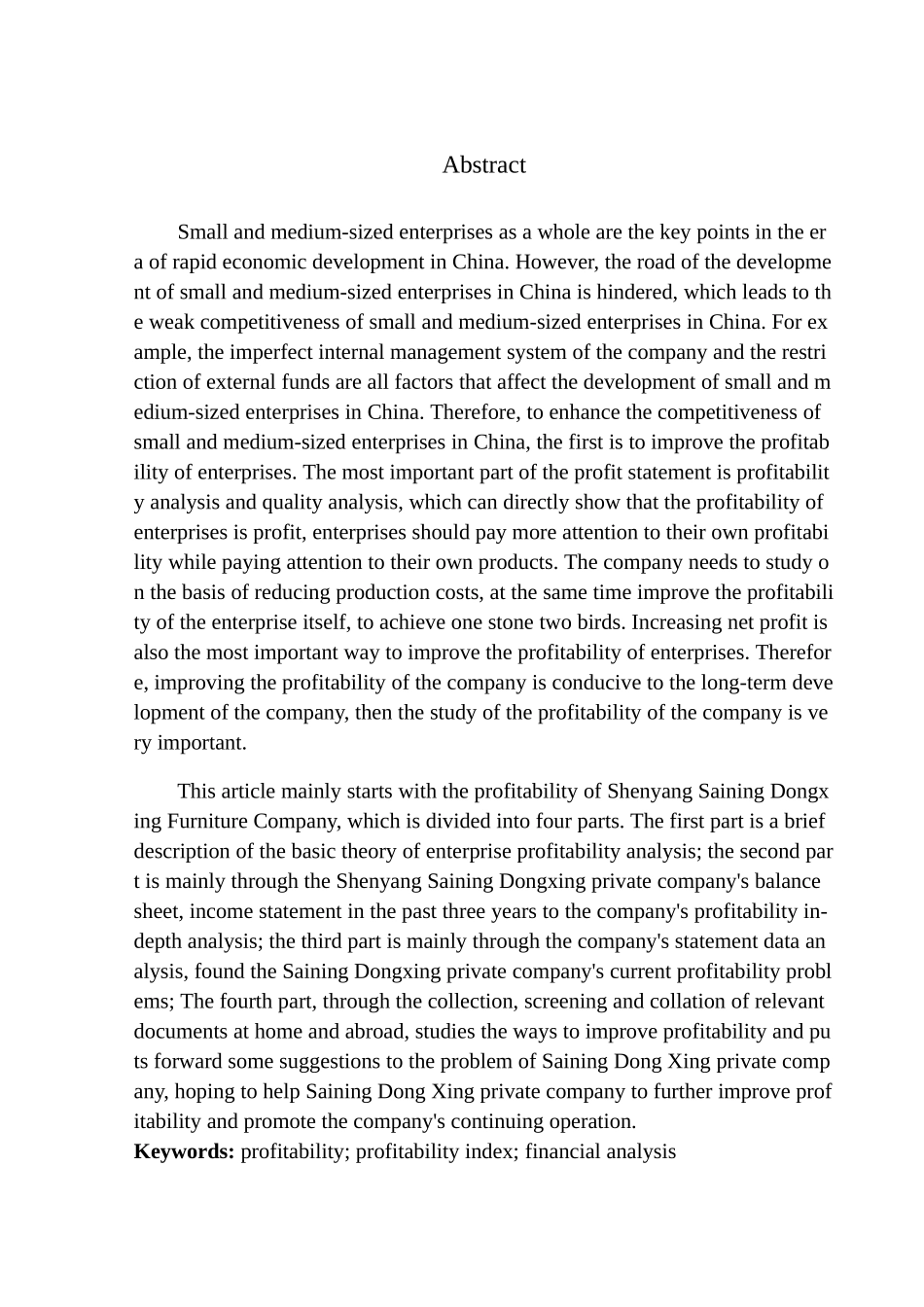 Abstract

Small and medium-sized enterprises as a whole are the key points in the era of rapid economic development in China. However, the road of the development of small and medium-sized enterprises in China is hindered, which leads to the weak competitiveness of small and medium-sized enterprises in China. For example, the imperfect internal management system of the company and the restriction of external funds are all factors that affect the development of small and medium-sized enterprises in China. Therefore, to enhance the competitiveness of small and medium-sized enterprises in China, the first is to improve the profitability of enterprises. The most important part of the profit statement is profitability analysis and quality analysis, which can directly show that the profitability of enterprises is profit, enterprises should pay more attention to their own profitability while paying attention to their own products. The company needs to study on the basis of reducing production costs, at the same time improve the profitability of the enterprise itself, to achieve one stone two birds. Increasing net profit is also the most important way to improve the profitability of enterprises. Therefore, improving the profitability of the company is conducive to the long-term development of the company, then the study of the profitability of the company is very important.

This article mainly starts with the profitability of Shenyang Saining Dongxing Furniture Company, which is divided into four parts. The first part is a brief description of the basic theory of enterprise profitability analysis; the second part is mainly through the Shenyang Saining Dongxing private company's balance sheet, income statement in the past three years to the company's profitability in-depth analysis; the third part is mainly through the company's statement data analysis, found the Saining Dongxing private company's current profitability problems; The fourth part, through the collection, screening and collation of relevant documents at home and abroad, studies the ways to improve profitability and puts forward some suggestions to the problem of Saining Dong Xing private company, hoping to help Saining Dong Xing private company to further improve profitability and promote the company's continuing operation.
**Keywords:** profitability; profitability index; financial analysis